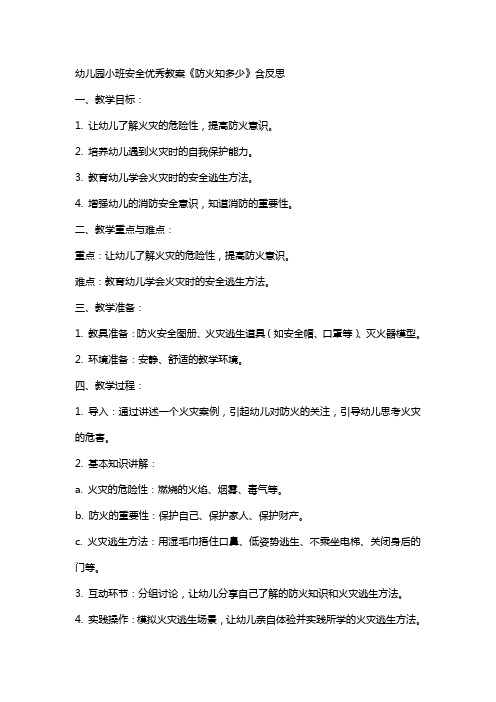 幼儿园小班安全优秀教案《防火知多少》含反思

一、教学目标：

1. 让幼儿了解火灾的危险性，提高防火意识。

2. 培养幼儿遇到火灾时的自我保护能力。

3. 教育幼儿学会火灾时的安全逃生方法。

4. 增强幼儿的消防安全意识，知道消防的重要性。

二、教学重点与难点：

重点：让幼儿了解火灾的危险性，提高防火意识。

难点：教育幼儿学会火灾时的安全逃生方法。

三、教学准备：

1. 教具准备：防火安全图册、火灾逃生道具（如安全帽、口罩等）、灭火器模型。

2. 环境准备：安静、舒适的教学环境。

四、教学过程：

1. 导入：通过讲述一个火灾案例，引起幼儿对防火的关注，引导幼儿思考火灾的危害。

2. 基本知识讲解：

a. 火灾的危险性：燃烧的火焰、烟雾、毒气等。

b. 防火的重要性：保护自己、保护家人、保护财产。

c. 火灾逃生方法：用湿毛巾捂住口鼻、低姿势逃生、不乘坐电梯、关闭身后的门等。

3. 互动环节：分组讨论，让幼儿分享自己了解的防火知识和火灾逃生方法。

4. 实践操作：模拟火灾逃生场景，让幼儿亲自体验并实践所学的火灾逃生方法。